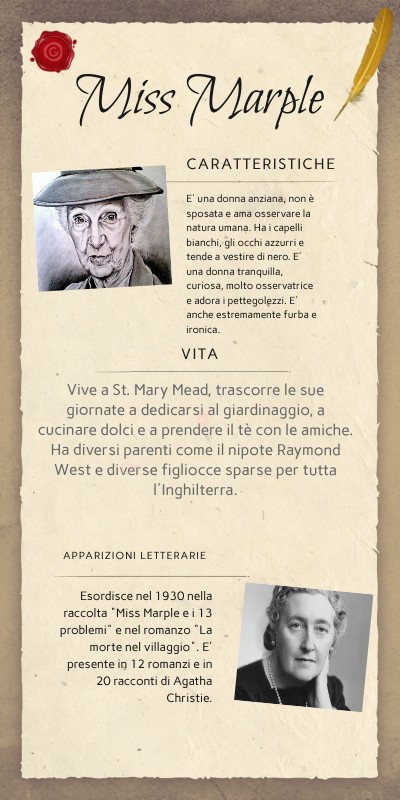 Miss Marple

CARATTERISTICHE

E' una donna anziana, non è sposata e ama osservare la natura umana. Ha i capelli bianchi, gli occhi azzurri e tende a vestire di nero. E' una donna tranquilla, curiosa, molto osservatrice e adora i pettegolezzi. E' anche estremamente furba e ironica.

VITA

Vive a St. Mary Mead, trascorre le sue giornate a dedicarsi al giardinaggio, a cucinare dolci e a prendere il tè con le amiche. Ha diversi parenti come il nipote Raymond West e diverse figliocce sparse per tutta l'Inghilterra.

APPARIZIONI LETTERARIE

Esordisce nel 1930 nella raccolta "Miss Marple e i 13 problemi" e nel romanzo "La morte nel villaggio". E' presente in 12 romanzi e in 20 racconti di Agatha Christie.